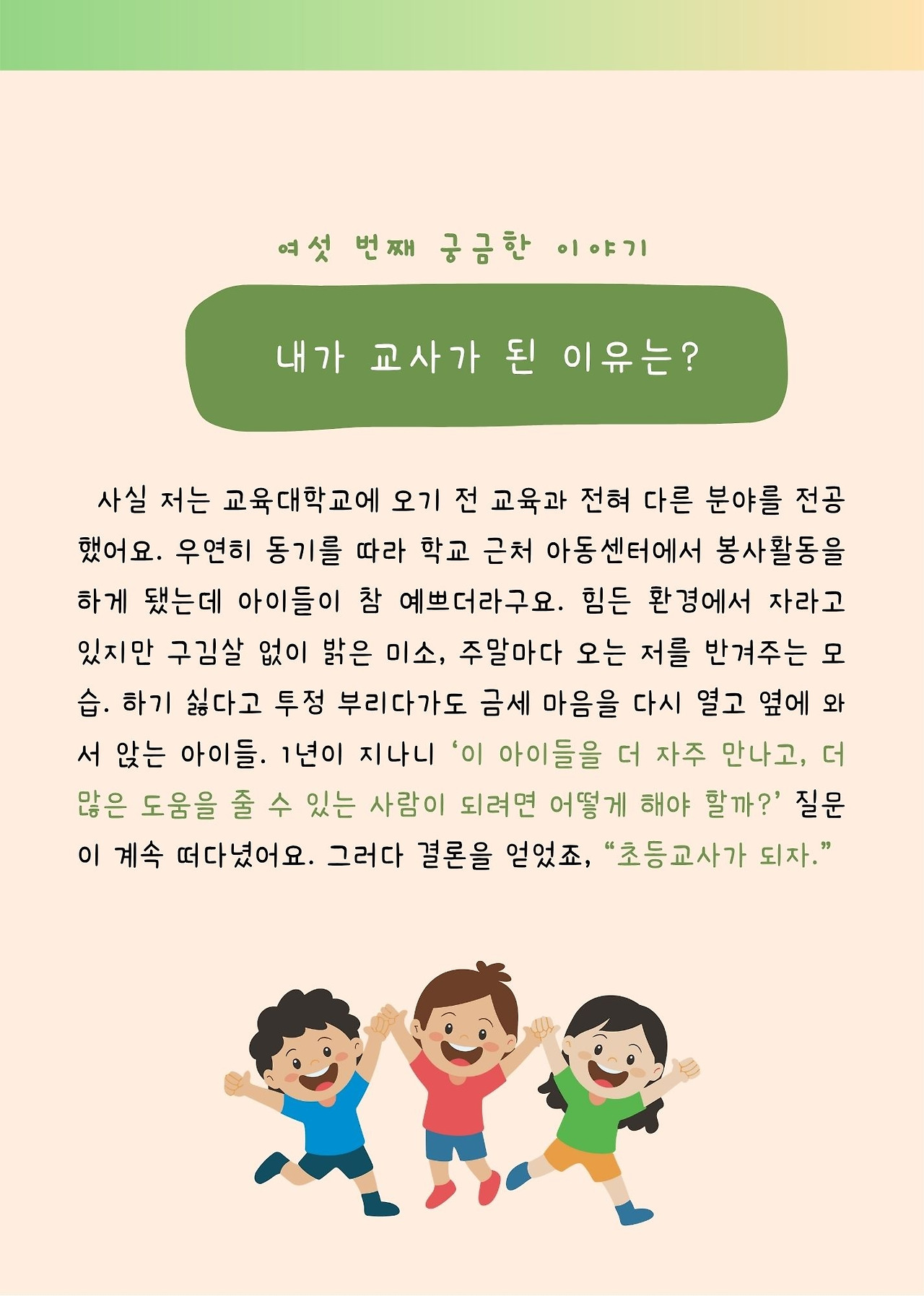 여섯 번째 궁금한 이야기

내가 교사가 된 이유는?

사실 저는 교육대학교에 오기 전 교육과 전혀 다른 분야를 전공했어요. 우연히 동기를 따라 학교 근처 아동센터에서 봉사활동을 하게 됐는데 아이들이 참 예쁘더라구요. 힘든 환경에서 자라고 있지만 구김살 없이 밝은 미소, 주말마다 오는 저를 반겨주는 모습. 하기 싫다고 투정 부리다가도 금세 마음을 다시 열고 옆에 와서 앉는 아이들. 1년이 지나니 '이 아이들을 더 자주 만나고, 더 많은 도움을 줄 수 있는 사람이 되려면 어떻게 해야 할까?' 질문이 계속 떠다녔어요. 그러다 결론을 얻었죠, "초등교사가 되자."